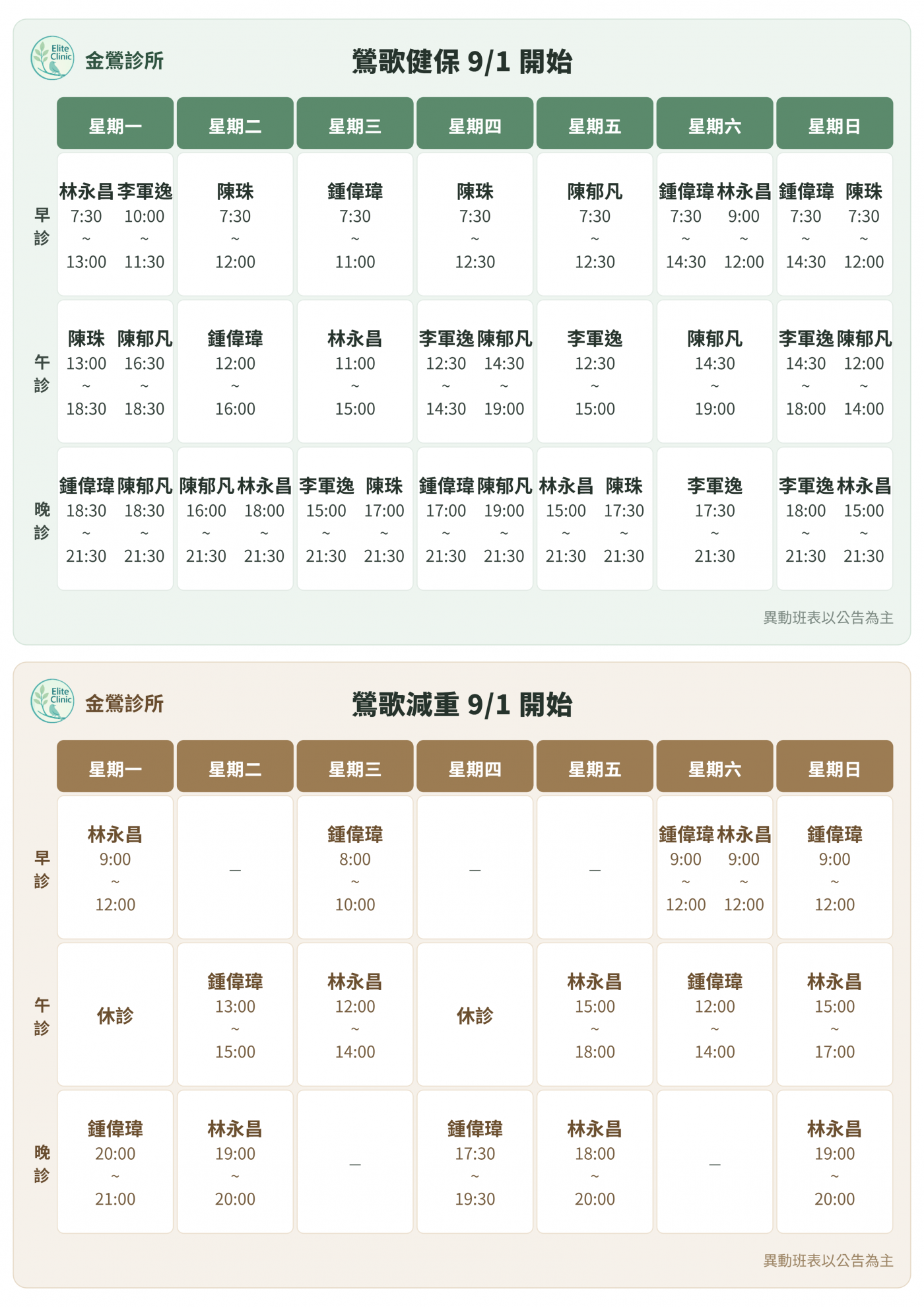 Elite Clinic 金鶯診所

鶯歌健保 9/1 開始

|  | 星期一 | 星期二 | 星期三 | 星期四 | 星期五 | 星期六 | 星期日 |
|---|---|---|---|---|---|---|---|
| 早診 | 林永昌 7:30 ~ 13:00 李軍逸 10:00 ~ 11:30 | 陳珠 7:30 ~ 12:00 | 鍾偉瑋 7:30 ~ 11:00 | 陳珠 7:30 ~ 12:30 | 陳郁凡 7:30 ~ 12:30 | 鍾偉瑋 7:30 ~ 14:30 林永昌 9:00 ~ 12:00 | 鍾偉瑋 7:30 ~ 14:30 陳珠 7:30 ~ 12:00 |
| 午診 | 陳珠 13:00 ~ 18:30 陳郁凡 16:30 ~ 18:30 | 鍾偉瑋 12:00 ~ 16:00 | 林永昌 11:00 ~ 15:00 | 李軍逸 12:30 ~ 14:30 陳郁凡 14:30 ~ 19:00 | 李軍逸 12:30 ~ 15:00 | 陳郁凡 14:30 ~ 19:00 | 李軍逸 14:30 ~ 18:00 陳郁凡 12:00 ~ 14:00 |
| 晚診 | 鍾偉瑋 18:30 ~ 21:30 陳郁凡 18:30 ~ 21:30 | 陳郁凡 16:00 ~ 21:30 林永昌 18:00 ~ 21:30 | 李軍逸 15:00 ~ 21:30 陳珠 17:00 ~ 21:30 | 鍾偉瑋 17:00 ~ 21:30 陳郁凡 19:00 ~ 21:30 | 林永昌 15:00 ~ 21:30 陳珠 17:30 ~ 21:30 | 李軍逸 17:30 ~ 21:30 | 李軍逸 18:00 ~ 21:30 林永昌 15:00 ~ 21:30 |

異動班表以公告為主

Elite Clinic 金鶯診所

鶯歌減重 9/1 開始

|  | 星期一 | 星期二 | 星期三 | 星期四 | 星期五 | 星期六 | 星期日 |
|---|---|---|---|---|---|---|---|
| 早診 | 林永昌 9:00 ~ 12:00 | — | 鍾偉瑋 8:00 ~ 10:00 | — | — | 鍾偉瑋 9:00 ~ 12:00 林永昌 9:00 ~ 12:00 | 鍾偉瑋 9:00 ~ 12:00 |
| 午診 | 休診 | 鍾偉瑋 13:00 ~ 15:00 | 林永昌 12:00 ~ 14:00 | 休診 | 林永昌 15:00 ~ 18:00 | 鍾偉瑋 12:00 ~ 14:00 | 林永昌 15:00 ~ 17:00 |
| 晚診 | 鍾偉瑋 20:00 ~ 21:00 | 林永昌 19:00 ~ 20:00 | — | 鍾偉瑋 17:30 ~ 19:30 | 林永昌 18:00 ~ 20:00 | — | 林永昌 19:00 ~ 20:00 |

異動班表以公告為主